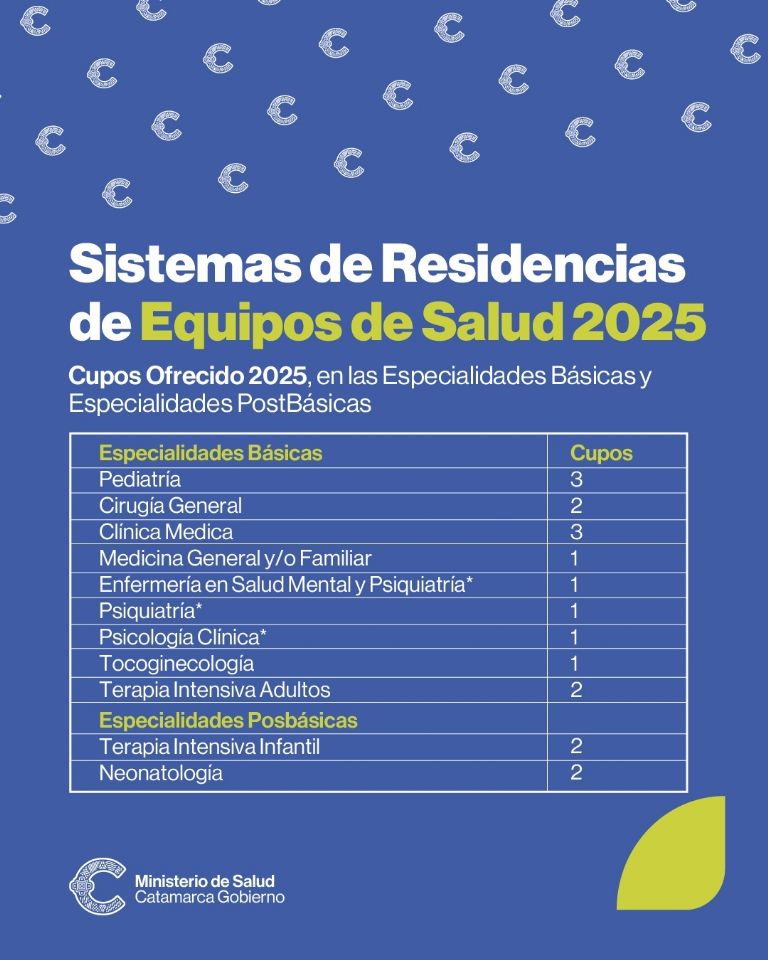 Sistemas de Residencias de Equipos de Salud 2025

Cupos Ofrecido 2025, en las Especialidades Básicas y Especialidades PostBásicas

| Especialidades Básicas | Cupos |
|---|---|
| Pediatría | 3 |
| Cirugía General | 2 |
| Clínica Medica | 3 |
| Medicina General y/o Familiar | 1 |
| Enfermería en Salud Mental y Psiquiatría* | 1 |
| Psiquiatría* | 1 |
| Psicología Clínica* | 1 |
| Tocoginecología | 1 |
| Terapia Intensiva Adultos | 2 |
| Especialidades Posbásicas | |
| Terapia Intensiva Infantil | 2 |
| Neonatología | 2 |

Ministerio de Salud
Catamarca Gobierno